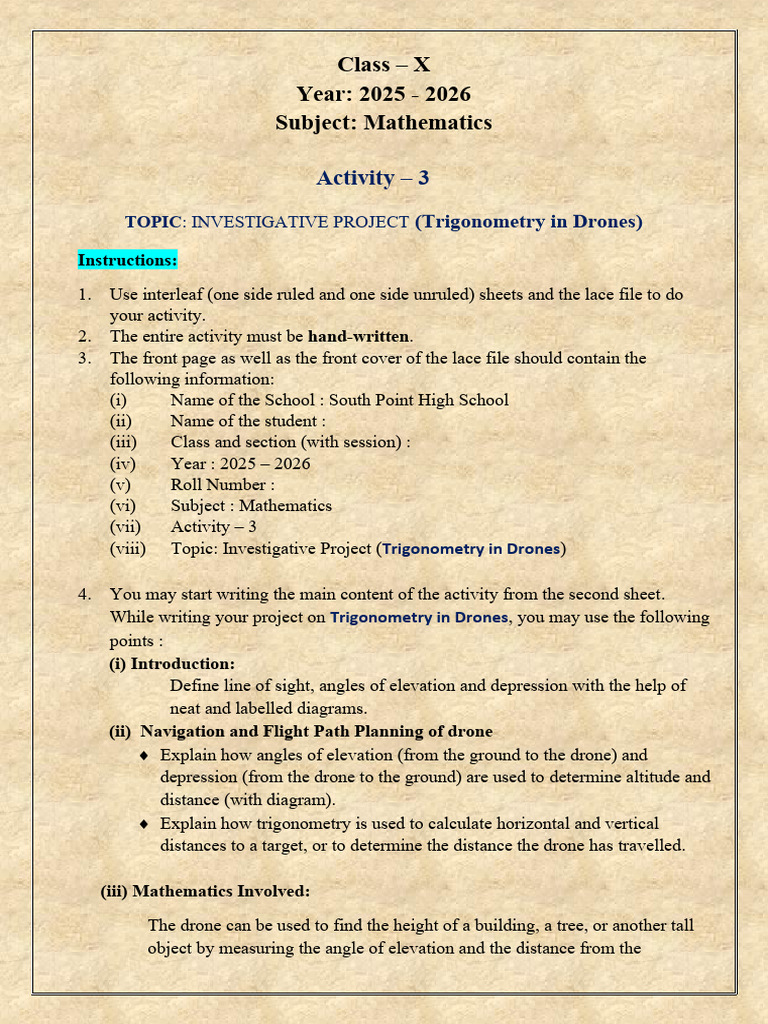 Class – X
Year: 2025 - 2026
Subject: Mathematics

Activity – 3

TOPIC: INVESTIGATIVE PROJECT (Trigonometry in Drones)

Instructions:

1. Use interleaf (one side ruled and one side unruled) sheets and the lace file to do your activity.
2. The entire activity must be hand-written.
3. The front page as well as the front cover of the lace file should contain the following information:
(i) Name of the School : South Point High School
(ii) Name of the student :
(iii) Class and section (with session) :
(iv) Year : 2025 – 2026
(v) Roll Number :
(vi) Subject : Mathematics
(vii) Activity – 3
(viii) Topic: Investigative Project (Trigonometry in Drones)

4. You may start writing the main content of the activity from the second sheet. While writing your project on Trigonometry in Drones, you may use the following points :
(i) Introduction:
Define line of sight, angles of elevation and depression with the help of neat and labelled diagrams.
(ii) Navigation and Flight Path Planning of drone
♦ Explain how angles of elevation (from the ground to the drone) and depression (from the drone to the ground) are used to determine altitude and distance (with diagram).
♦ Explain how trigonometry is used to calculate horizontal and vertical distances to a target, or to determine the distance the drone has travelled.

(iii) Mathematics Involved:

The drone can be used to find the height of a building, a tree, or another tall object by measuring the angle of elevation and the distance from the